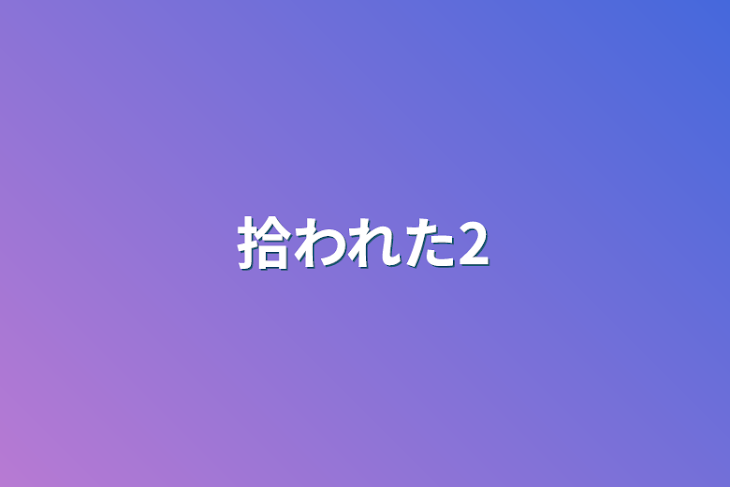 拾われた2